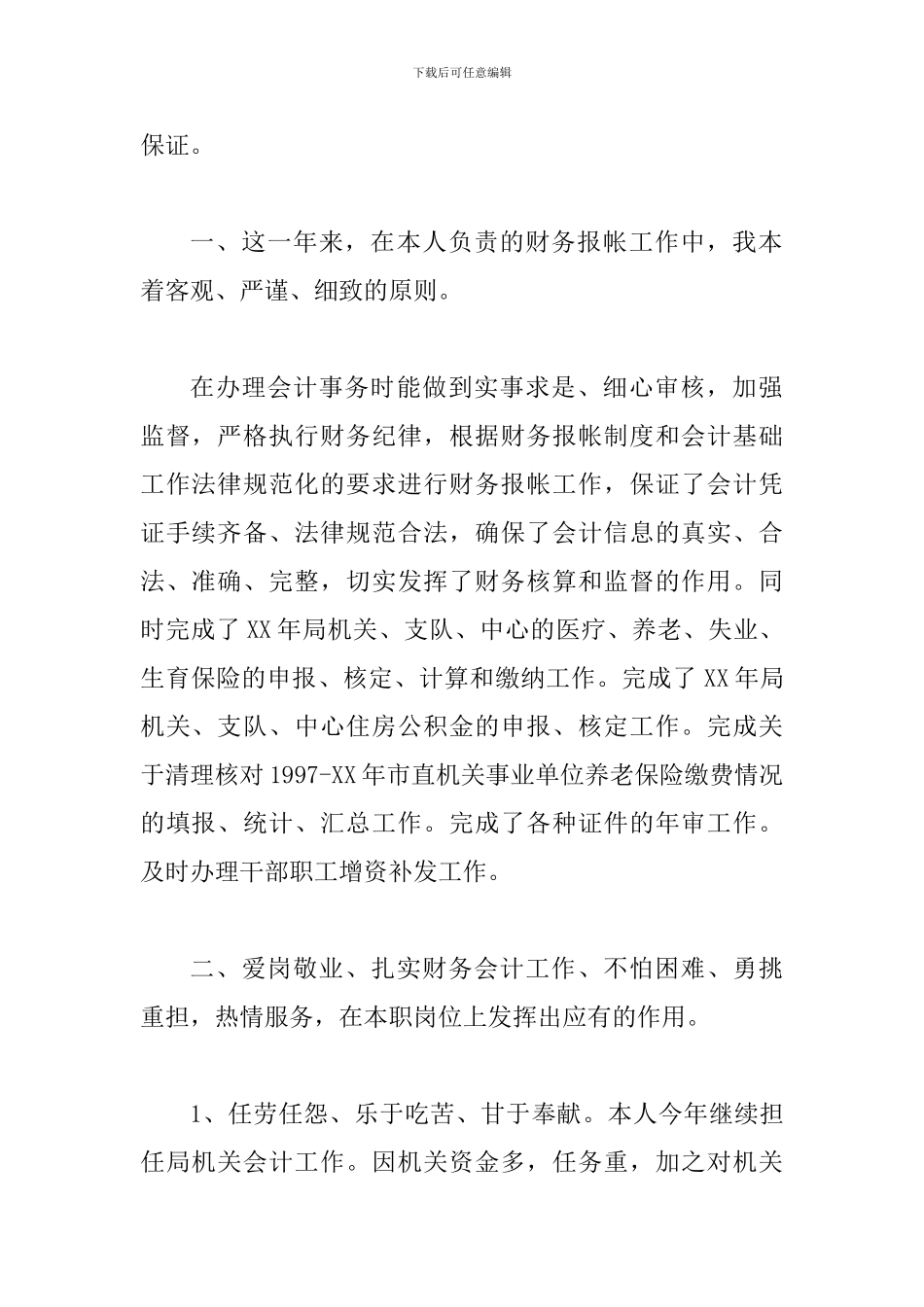 下载后可任意编辑

保证。

一、这一年来，在本人负责的财务报帐工作中，我本着客观、严谨、细致的原则。

在办理会计事务时能做到实事求是、细心审核，加强监督，严格执行财务纪律，根据财务报帐制度和会计基础工作法律规范化的要求进行财务报帐工作，保证了会计凭证手续齐备、法律规范合法，确保了会计信息的真实、合法、准确、完整，切实发挥了财务核算和监督的作用。同时完成了XX年局机关、支队、中心的医疗、养老、失业、生育保险的申报、核定、计算和缴纳工作。完成了XX年局机关、支队、中心住房公积金的申报、核定工作。完成关于清理核对1997-XX年市直机关事业单位养老保险缴费情况的填报、统计、汇总工作。完成了各种证件的年审工作。及时办理干部职工增资补发工作。

二、爱岗敬业、扎实财务会计工作、不怕困难、勇挑重担，热情服务，在本职岗位上发挥出应有的作用。

1、任劳任怨、乐于吃苦、甘于奉献。本人今年继续担任局机关会计工作。因机关资金多，任务重，加之对机关